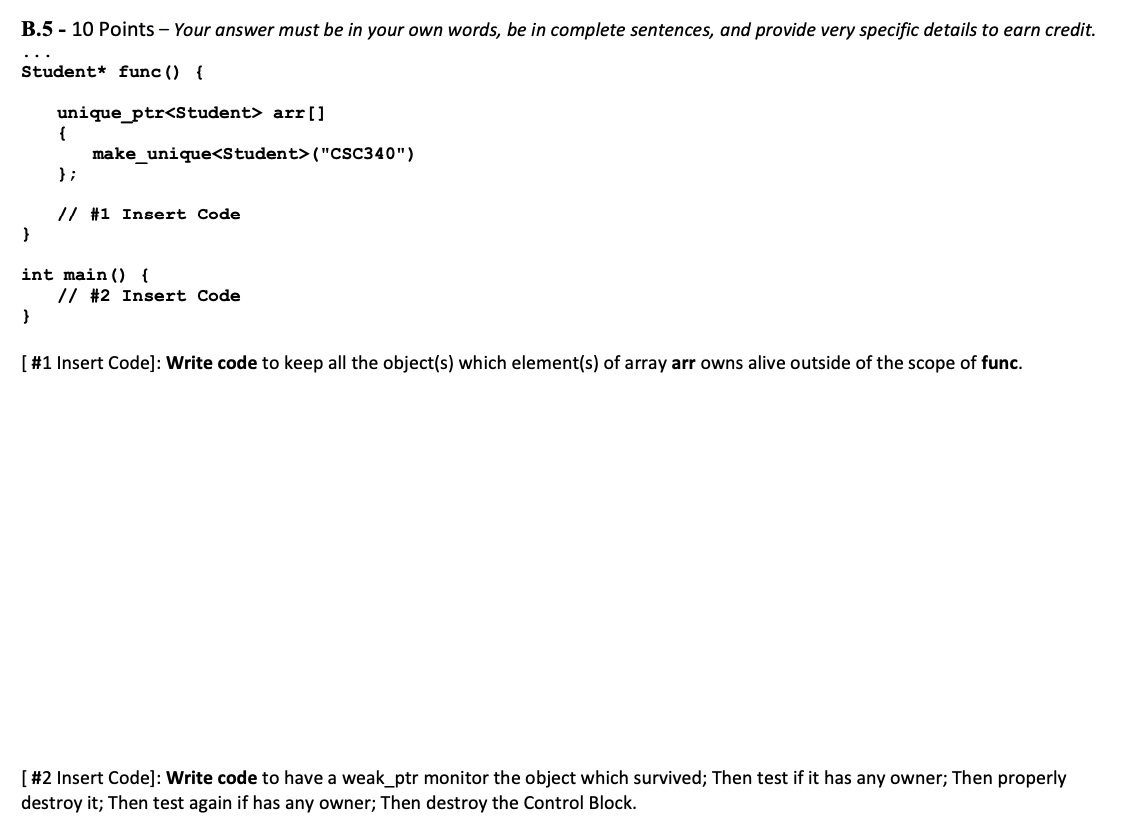 B.5 - 10 Points – Your answer must be in your own words, be in complete sentences, and provide very specific details to earn credit.

...
Student* func() {

unique_ptr<Student> arr[]
{
make_unique<Student>("CSC340")
};

// #1 Insert Code
}

int main() {
// #2 Insert Code
}

[ #1 Insert Code]: Write code to keep all the object(s) which element(s) of array arr owns alive outside of the scope of func.

[ #2 Insert Code]: Write code to have a weak_ptr monitor the object which survived; Then test if it has any owner; Then properly destroy it; Then test again if has any owner; Then destroy the Control Block.